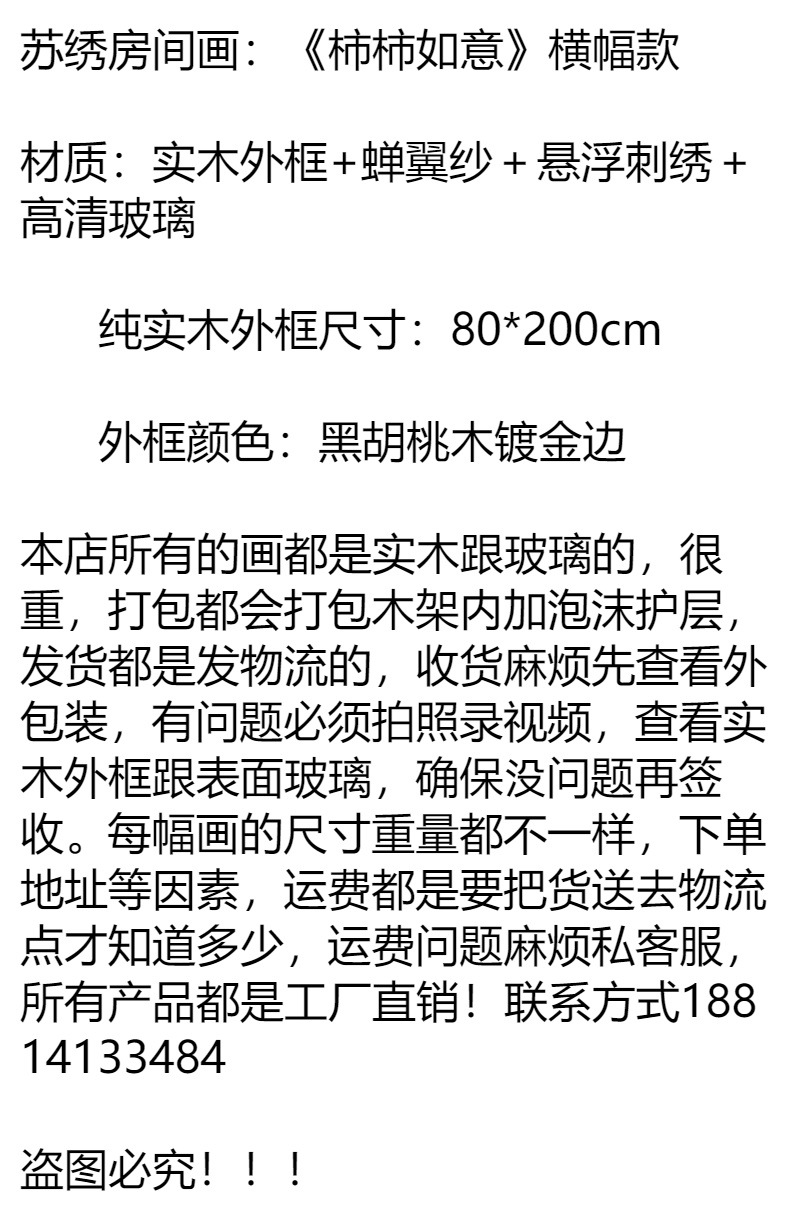 苏绣房间画：《柿柿如意》横幅款

材质：实木外框+蝉翼纱+悬浮刺绣+高清玻璃

纯实木外框尺寸：80*200cm

外框颜色：黑胡桃木镀金边

本店所有的画都是实木跟玻璃的，很重，打包都会打包木架内加泡沫护层，发货都是发物流的，收货麻烦先查看外包装，有问题必须拍照录视频，查看实木外框跟表面玻璃，确保没问题再签收。每幅画的尺寸重量都不一样，下单地址等因素，运费都是要把货送去物流点才知道多少，运费问题麻烦私客服，所有产品都是工厂直销！联系方式18814133484

盗图必究！！！